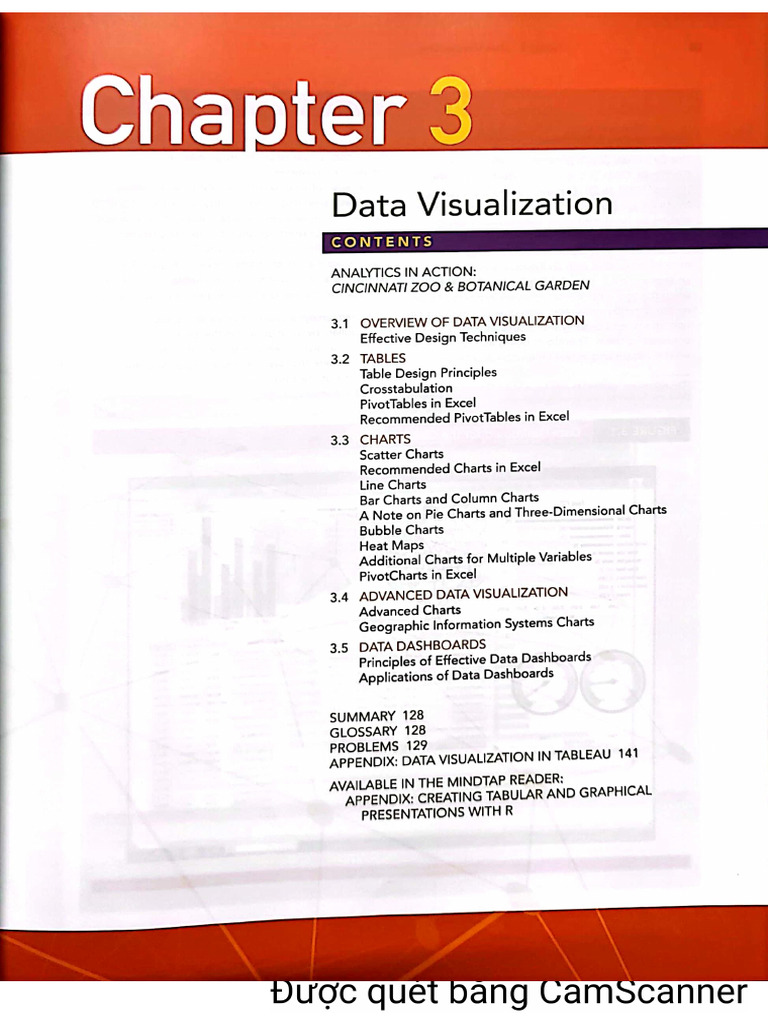 Chapter 3

Data Visualization

CONTENTS

ANALYTICS IN ACTION:
CINCINNATI ZOO & BOTANICAL GARDEN

3.1 OVERVIEW OF DATA VISUALIZATION
Effective Design Techniques

3.2 TABLES
Table Design Principles
Crosstabulation
PivotTables in Excel
Recommended PivotTables in Excel

3.3 CHARTS
Scatter Charts
Recommended Charts in Excel
Line Charts
Bar Charts and Column Charts
A Note on Pie Charts and Three-Dimensional Charts
Bubble Charts
Heat Maps
Additional Charts for Multiple Variables
PivotCharts in Excel

3.4 ADVANCED DATA VISUALIZATION
Advanced Charts
Geographic Information Systems Charts

3.5 DATA DASHBOARDS
Principles of Effective Data Dashboards
Applications of Data Dashboards

SUMMARY 128
GLOSSARY 128
PROBLEMS 129
APPENDIX: DATA VISUALIZATION IN TABLEAU 141

AVAILABLE IN THE MINDTAP READER:
APPENDIX: CREATING TABULAR AND GRAPHICAL PRESENTATIONS WITH R

Được quét bằng CamScanner